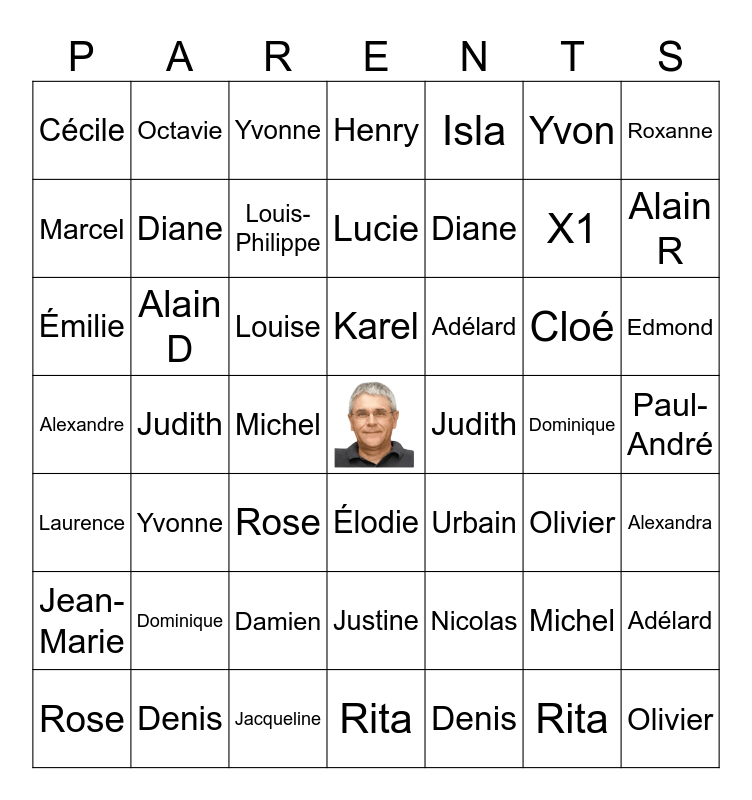 | P | A | R | E | N | T | S |
|---|---|---|---|---|---|---|
| Cécile | Octavie | Yvonne | Henry | Isla | Yvon | Roxanne |
| Marcel | Diane | Louis-Philippe | Lucie | Diane | X1 | Alain R |
| Émilie | Alain D | Louise | Karel | Adélard | Cloé | Edmond |
| Alexandre | Judith | Michel |  | Judith | Dominique | Paul-André |
| Laurence | Yvonne | Rose | Élodie | Urbain | Olivier | Alexandra |
| Jean-Marie | Dominique | Damien | Justine | Nicolas | Michel | Adélard |
| Rose | Denis | Jacqueline | Rita | Denis | Rita | Olivier |